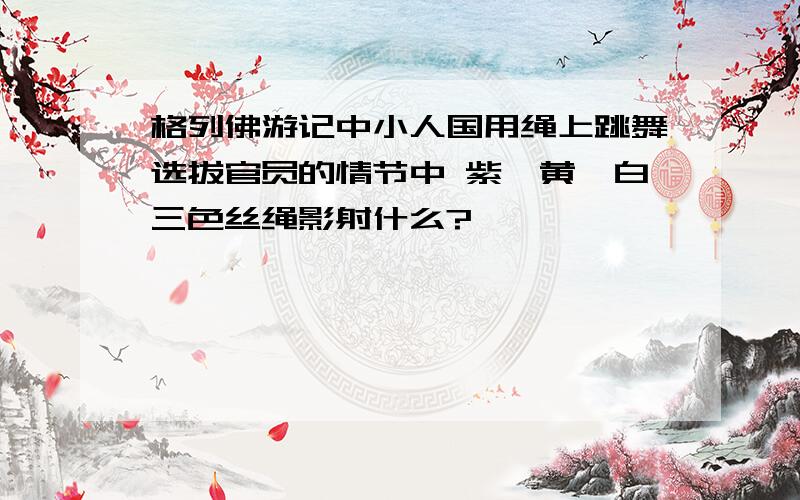 格列佛游记中小人国用绳上跳舞选拔官员的情节中 紫、黄、白三色丝绳影射什么?